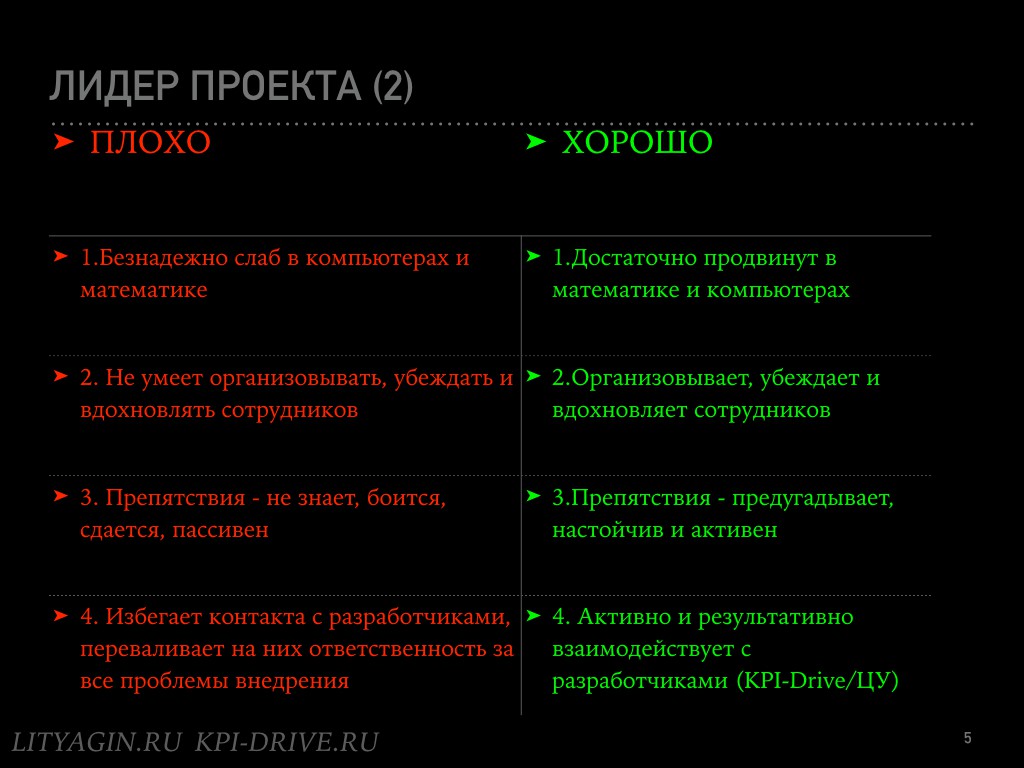 ЛИДЕР ПРОЕКТА (2)

| ➤ ПЛОХО | ➤ ХОРОШО |
|---|---|
| ➤ 1.Безнадежно слаб в компьютерах и математике | ➤ 1.Достаточно продвинут в математике и компьютерах |
| ➤ 2. Не умеет организовывать, убеждать и вдохновлять сотрудников | ➤ 2.Организовывает, убеждает и вдохновляет сотрудников |
| ➤ 3. Препятствия - не знает, боится, сдается, пассивен | ➤ 3.Препятствия - предугадывает, настойчив и активен |
| ➤ 4. Избегает контакта с разработчиками, переваливает на них ответственность за все проблемы внедрения | ➤ 4. Активно и результативно взаимодействует с разработчиками (KPI-Drive/ЦУ) |

LITYAGIN.RU KPI-DRIVE.RU

5